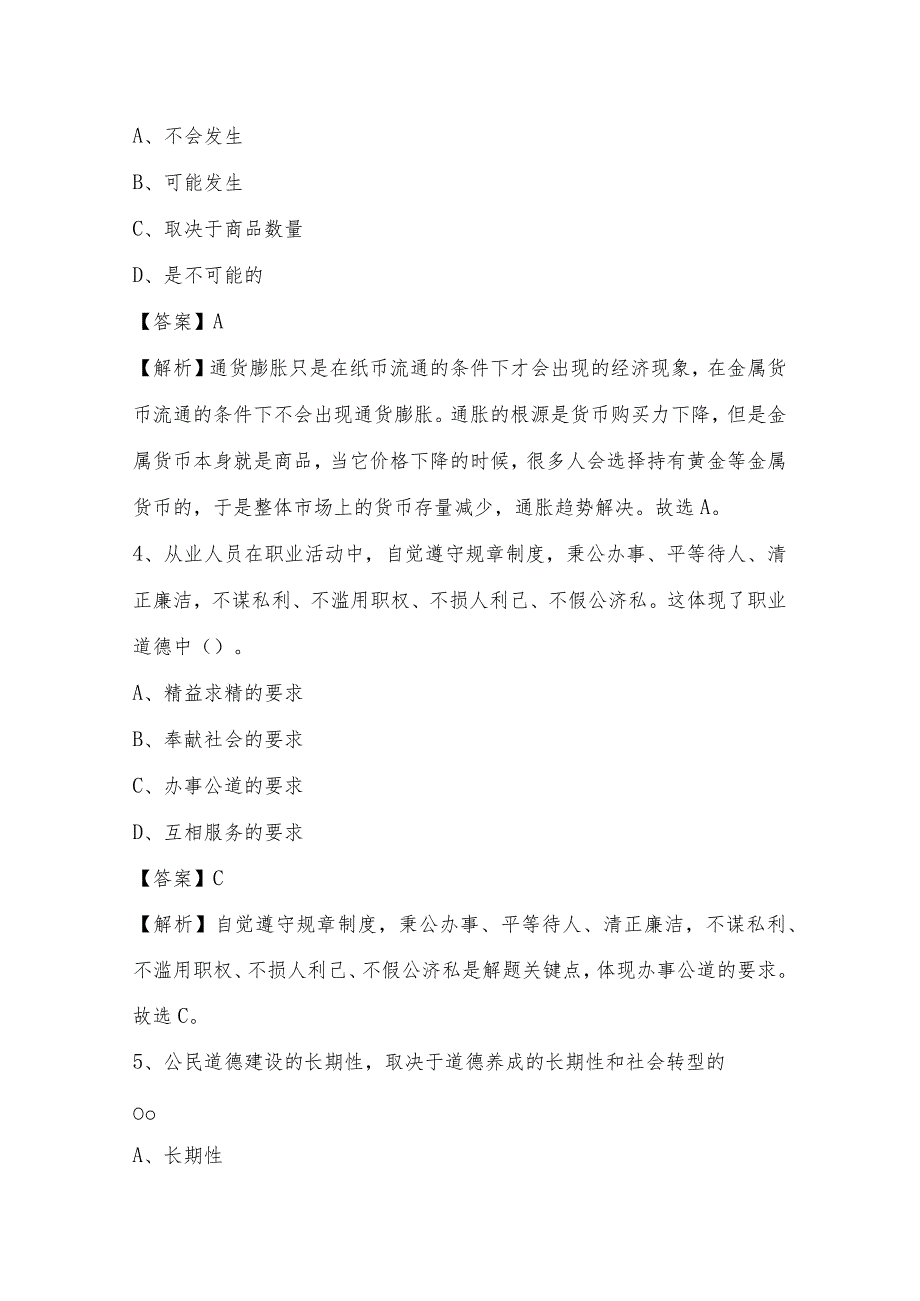 A、不会发生

B、可能发生

C、取决于商品数量

D、是不可能的

【答案】A

【解析】通货膨胀只是在纸币流通的条件下才会出现的经济现象，在金属货币流通的条件下不会出现通货膨胀。通胀的根源是货币购买力下降，但是金属货币本身就是商品，当它价格下降的时候，很多人会选择持有黄金等金属货币的，于是整体市场上的货币存量减少，通胀趋势解决。故选A。

4、从业人员在职业活动中，自觉遵守规章制度，秉公办事、平等待人、清正廉洁，不谋私利、不滥用职权、不损人利己、不假公济私。这体现了职业道德中（）。

A、精益求精的要求

B、奉献社会的要求

C、办事公道的要求

D、互相服务的要求

【答案】C

【解析】自觉遵守规章制度，秉公办事、平等待人、清正廉洁，不谋私利、不滥用职权、不损人利己、不假公济私是解题关键点，体现办事公道的要求。故选C。

5、公民道德建设的长期性，取决于道德养成的长期性和社会转型的

Oo

A、长期性